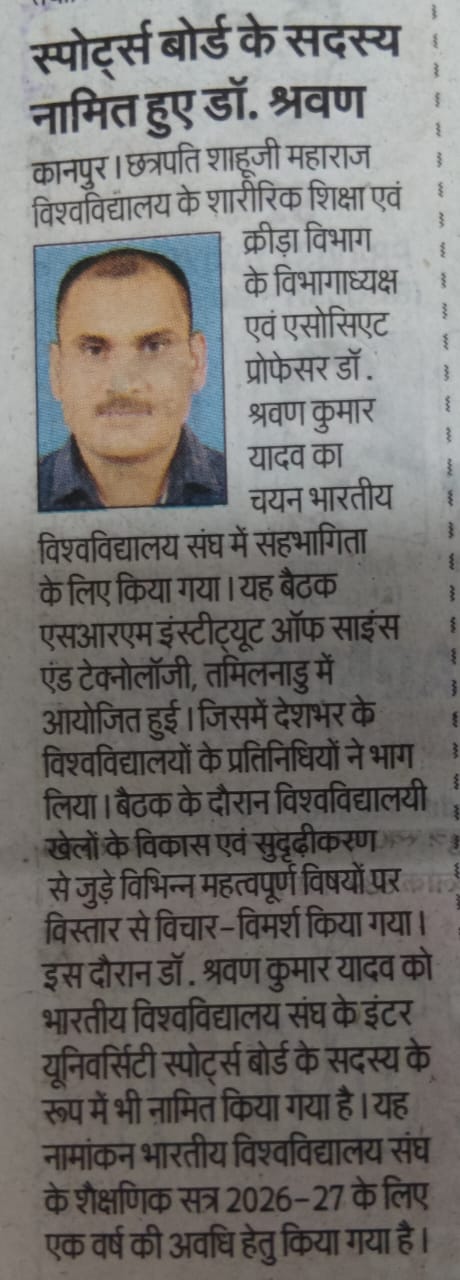 स्पोर्ट्स बोर्ड के सदस्य नामित हुए डॉ. श्रवण

कानपुर। छत्रपति शाहूजी महाराज विश्वविद्यालय के शारीरिक शिक्षा एवं क्रीड़ा विभाग के विभागाध्यक्ष एवं एसोसिएट प्रोफेसर डॉ. श्रवण कुमार यादव का चयन भारतीय विश्वविद्यालय संघ में सहभागिता के लिए किया गया। यह बैठक एसआरएम इंस्टीट्यूट ऑफ साइंस एंड टेक्नोलॉजी, तमिलनाडु में आयोजित हुई। जिसमें देशभर के विश्वविद्यालयों के प्रतिनिधियों ने भाग लिया। बैठक के दौरान विश्वविद्यालयी खेलों के विकास एवं सुदृढ़ीकरण से जुड़े विभिन्न महत्वपूर्ण विषयों पर विस्तार से विचार-विमर्श किया गया। इस दौरान डॉ. श्रवण कुमार यादव को भारतीय विश्वविद्यालय संघ के इंटर यूनिवर्सिटी स्पोर्ट्स बोर्ड के सदस्य के रूप में भी नामित किया गया है। यह नामांकन भारतीय विश्वविद्यालय संघ के शैक्षणिक सत्र 2026-27 के लिए एक वर्ष की अवधि हेतु किया गया है।